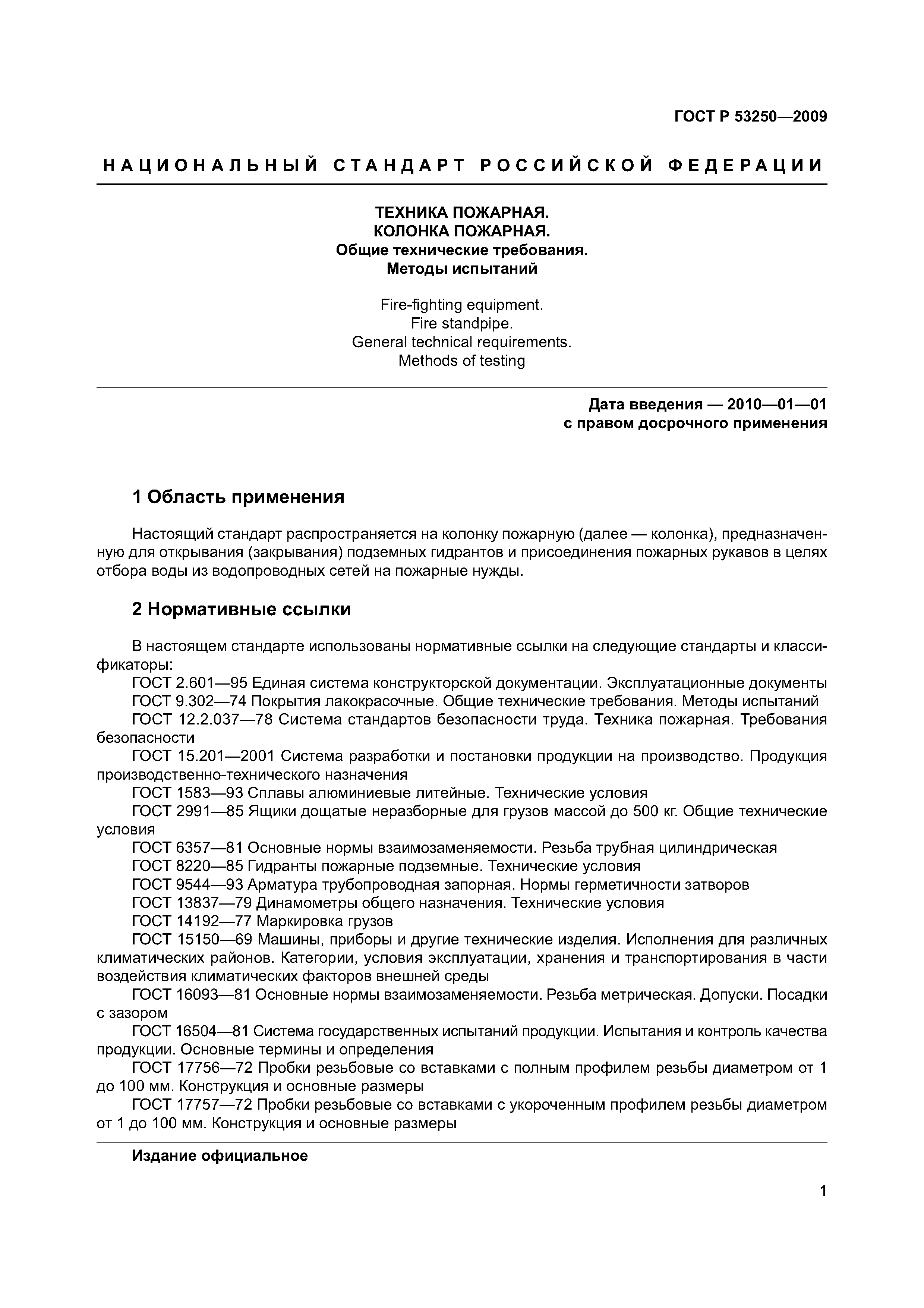 ГОСТ Р 53250—2009

НАЦИОНАЛЬНЫЙ СТАНДАРТ РОССИЙСКОЙ ФЕДЕРАЦИИ

ТЕХНИКА ПОЖАРНАЯ.
КОЛОНКА ПОЖАРНАЯ.
Общие технические требования.
Методы испытаний

Fire-fighting equipment.
Fire standpipe.
General technical requirements.
Methods of testing

Дата введения — 2010—01—01
с правом досрочного применения

1 Область применения

Настоящий стандарт распространяется на колонку пожарную (далее — колонка), предназначенную для открывания (закрывания) подземных гидрантов и присоединения пожарных рукавов в целях отбора воды из водопроводных сетей на пожарные нужды.

2 Нормативные ссылки

В настоящем стандарте использованы нормативные ссылки на следующие стандарты и классификаторы:
ГОСТ 2.601—95 Единая система конструкторской документации. Эксплуатационные документы
ГОСТ 9.302—74 Покрытия лакокрасочные. Общие технические требования. Методы испытаний
ГОСТ 12.2.037—78 Система стандартов безопасности труда. Техника пожарная. Требования безопасности
ГОСТ 15.201—2001 Система разработки и постановки продукции на производство. Продукция производственно-технического назначения
ГОСТ 1583—93 Сплавы алюминиевые литейные. Технические условия
ГОСТ 2991—85 Ящики дощатые неразборные для грузов массой до 500 кг. Общие технические условия
ГОСТ 6357—81 Основные нормы взаимозаменяемости. Резьба трубная цилиндрическая
ГОСТ 8220—85 Гидранты пожарные подземные. Технические условия
ГОСТ 9544—93 Арматура трубопроводная запорная. Нормы герметичности затворов
ГОСТ 13837—79 Динамометры общего назначения. Технические условия
ГОСТ 14192—77 Маркировка грузов
ГОСТ 15150—69 Машины, приборы и другие технические изделия. Исполнения для различных климатических районов. Категории, условия эксплуатации, хранения и транспортирования в части воздействия климатических факторов внешней среды
ГОСТ 16093—81 Основные нормы взаимозаменяемости. Резьба метрическая. Допуски. Посадки с зазором
ГОСТ 16504—81 Система государственных испытаний продукции. Испытания и контроль качества продукции. Основные термины и определения
ГОСТ 17756—72 Пробки резьбовые со вставками с полным профилем резьбы диаметром от 1 до 100 мм. Конструкция и основные размеры
ГОСТ 17757—72 Пробки резьбовые со вставками с укороченным профилем резьбы диаметром от 1 до 100 мм. Конструкция и основные размеры

Издание официальное

1